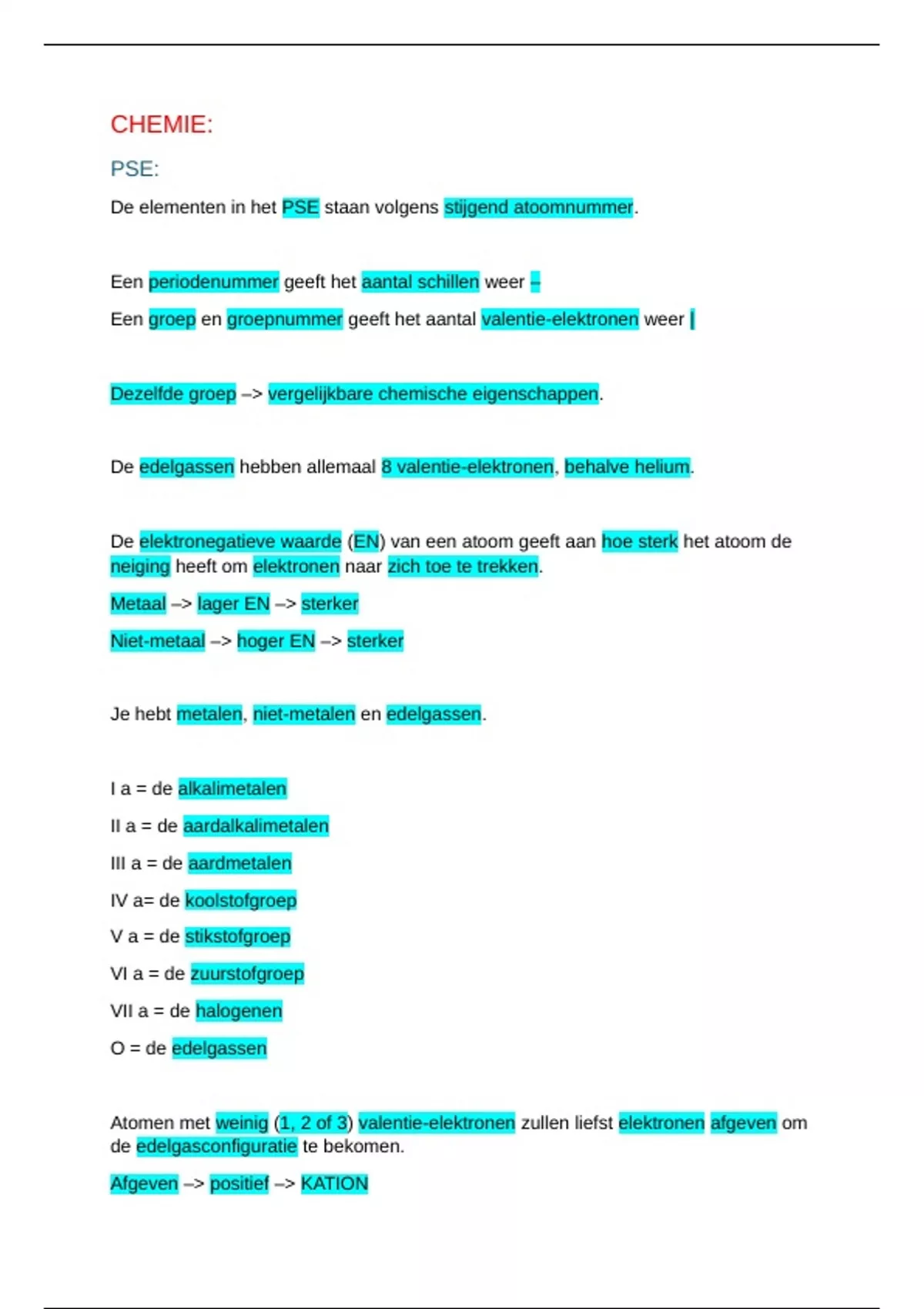 CHEMIE:

PSE:

De elementen in het PSE staan volgens stijgend atoomnummer.

Een periodenummer geeft het aantal schillen weer –

Een groep en groepnummer geeft het aantal valentie-elektronen weer |

Dezelfde groep –> vergelijkbare chemische eigenschappen.

De edelgassen hebben allemaal 8 valentie-elektronen, behalve helium.

De elektronegatieve waarde (EN) van een atoom geeft aan hoe sterk het atoom de neiging heeft om elektronen naar zich toe te trekken.

Metaal –> lager EN –> sterker

Niet-metaal –> hoger EN –> sterker

Je hebt metalen, niet-metalen en edelgassen.

I a = de alkalimetalen

II a = de aardalkalimetalen

III a = de aardmetalen

IV a= de koolstofgroep

V a = de stikstofgroep

VI a = de zuurstofgroep

VII a = de halogenen

O = de edelgassen

Atomen met weinig (1, 2 of 3) valentie-elektronen zullen liefst elektronen afgeven om de edelgasconfiguratie te bekomen.

Afgeven –> positief –> KATION